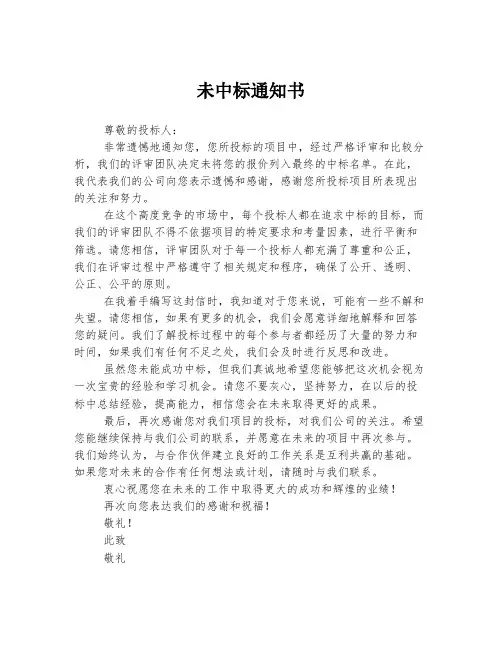 未中标通知书

尊敬的投标人：

非常遗憾地通知您，您所投标的项目中，经过严格评审和比较分析，我们的评审团队决定未将您的报价列入最终的中标名单。在此，我代表我们的公司向您表示遗憾和感谢，感谢您所投标项目所表现出的关注和努力。

在这个高度竞争的市场中，每个投标人都在追求中标的目标，而我们的评审团队不得不依据项目的特定要求和考量因素，进行平衡和筛选。请您相信，评审团队对于每一个投标人都充满了尊重和公正，我们在评审过程中严格遵守了相关规定和程序，确保了公开、透明、公正、公平的原则。

在我着手编写这封信时，我知道对于您来说，可能有一些不解和失望。请您相信，如果有更多的机会，我们会愿意详细地解释和回答您的疑问。我们了解投标过程中的每个参与者都经历了大量的努力和时间，如果我们有任何不足之处，我们会及时进行反思和改进。

虽然您未能成功中标，但我们真诚地希望您能够把这次机会视为一次宝贵的经验和学习机会。请您不要灰心，坚持努力，在以后的投标中总结经验，提高能力，相信您会在未来取得更好的成果。

最后，再次感谢您对我们项目的投标，对我们公司的关注。希望您能继续保持与我们公司的联系，并愿意在未来的项目中再次参与。我们始终认为，与合作伙伴建立良好的工作关系是互利共赢的基础。如果您对未来的合作有任何想法或计划，请随时与我们联系。

衷心祝愿您在未来的工作中取得更大的成功和辉煌的业绩！

再次向您表达我们的感谢和祝福！

敬礼！

此致

敬礼